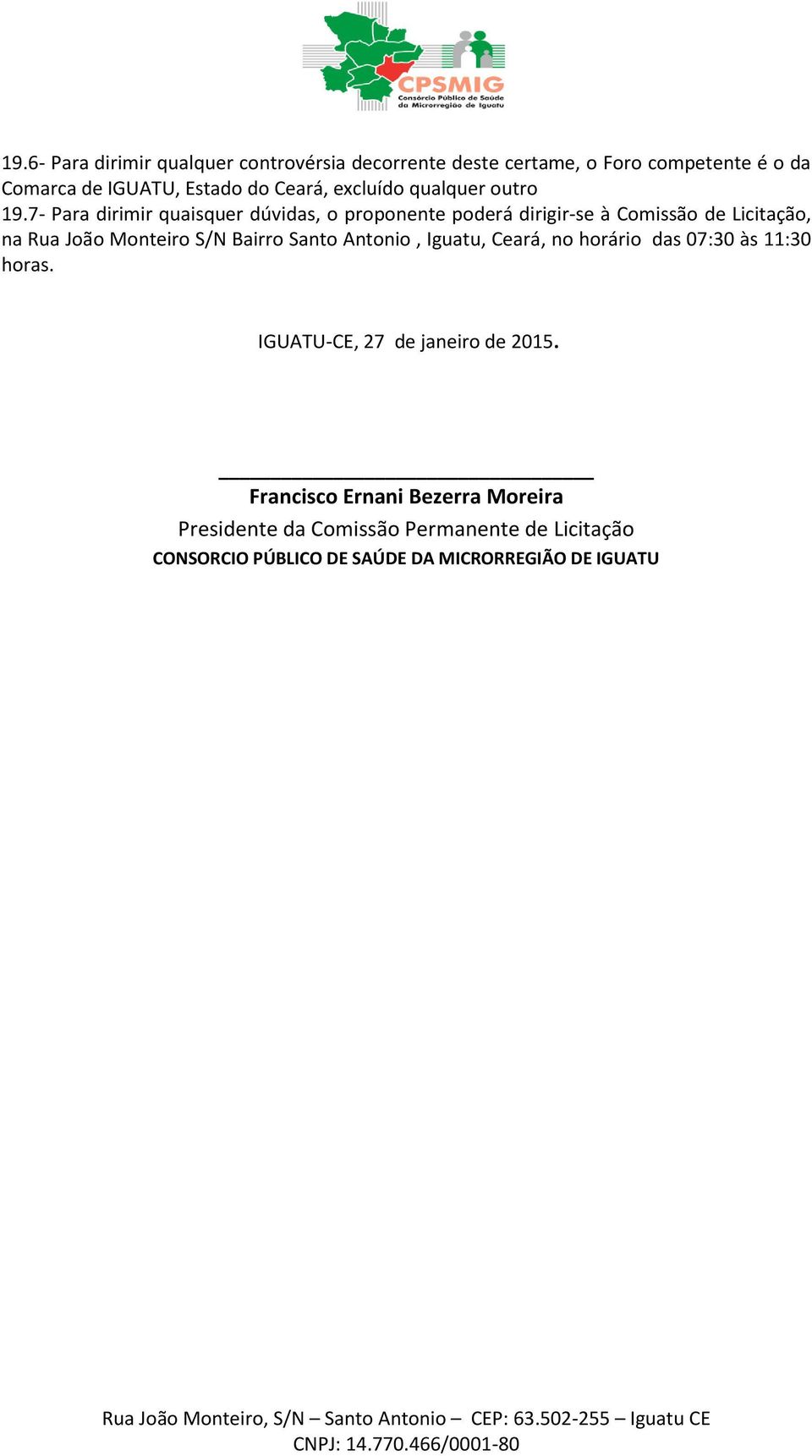 CPSMIG
Consórcio Público de Saúde da Microrregião de Iguatu

19.6- Para dirimir qualquer controvérsia decorrente deste certame, o Foro competente é o da Comarca de IGUATU, Estado do Ceará, excluído qualquer outro
19.7- Para dirimir quaisquer dúvidas, o proponente poderá dirigir-se à Comissão de Licitação, na Rua João Monteiro S/N Bairro Santo Antonio , Iguatu, Ceará, no horário das 07:30 às 11:30 horas.

IGUATU-CE, 27 de janeiro de 2015.

Francisco Ernani Bezerra Moreira
Presidente da Comissão Permanente de Licitação
CONSORCIO PÚBLICO DE SAÚDE DA MICRORREGIÃO DE IGUATU

Rua João Monteiro, S/N – Santo Antonio – CEP: 63.502-255 – Iguatu CE
CNPJ: 14.770.466/0001-80